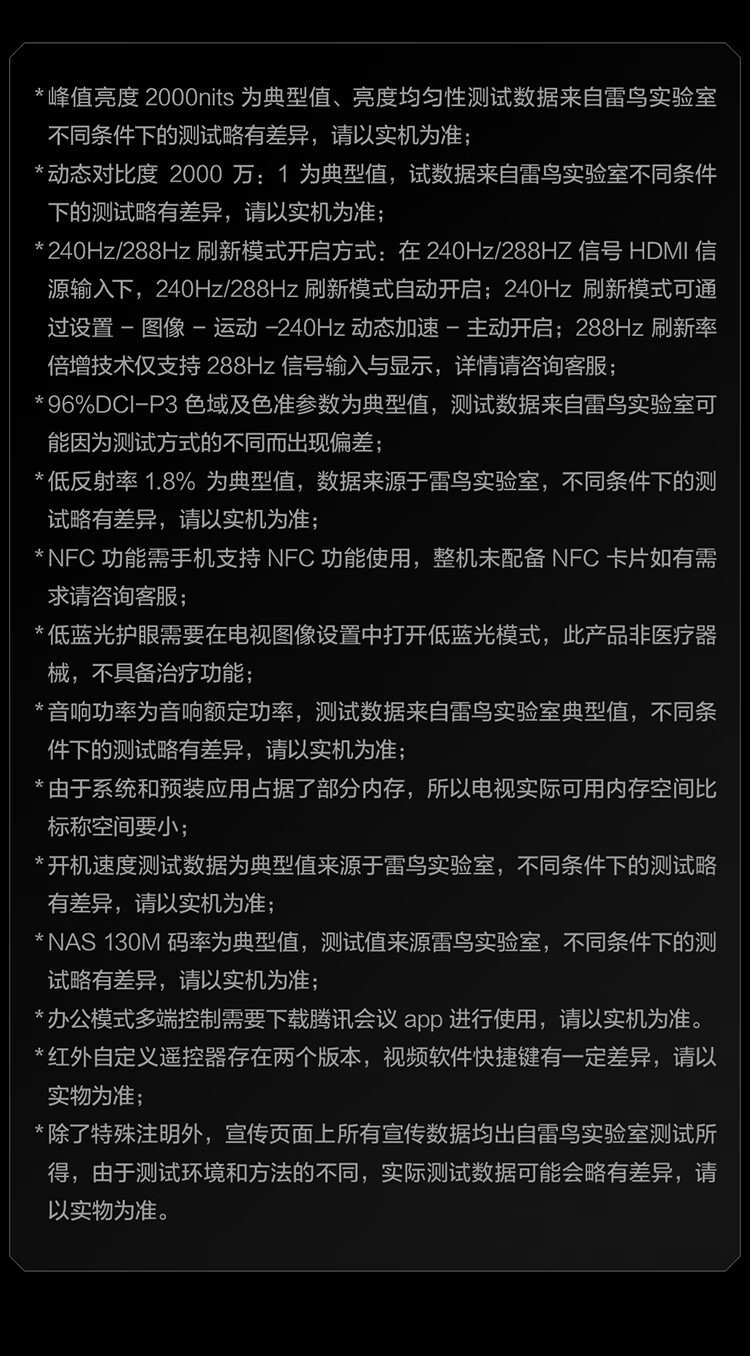 * 峰值亮度 2000nits 为典型值、亮度均匀性测试数据来自雷鸟实验室不同条件下的测试略有差异，请以实机为准；

* 动态对比度 2000 万：1 为典型值，试数据来自雷鸟实验室不同条件下的测试略有差异，请以实机为准；

* 240Hz/288Hz 刷新模式开启方式：在 240Hz/288HZ 信号 HDMI 信源输入下，240Hz/288Hz 刷新模式自动开启；240Hz 刷新模式可通过设置 - 图像 - 运动 -240Hz 动态加速 - 主动开启；288Hz 刷新率倍增技术仅支持 288Hz 信号输入与显示，详情请咨询客服；

* 96%DCI-P3 色域及色准参数为典型值，测试数据来自雷鸟实验室可能因为测试方式的不同而出现偏差；

* 低反射率 1.8% 为典型值，数据来源于雷鸟实验室，不同条件下的测试略有差异，请以实机为准；

* NFC 功能需手机支持 NFC 功能使用，整机未配备 NFC 卡片如有需求请咨询客服；

* 低蓝光护眼需要在电视图像设置中打开低蓝光模式，此产品非医疗器械，不具备治疗功能；

* 音响功率为音响额定功率，测试数据来自雷鸟实验室典型值，不同条件下的测试略有差异，请以实机为准；

* 由于系统和预装应用占据了部分内存，所以电视实际可用内存空间比标称空间要小；

* 开机速度测试数据为典型值来源于雷鸟实验室，不同条件下的测试略有差异，请以实机为准；

* NAS 130M 码率为典型值，测试值来源雷鸟实验室，不同条件下的测试略有差异，请以实机为准；

* 办公模式多端控制需要下载腾讯会议 app 进行使用，请以实机为准。

* 红外自定义遥控器存在两个版本，视频软件快捷键有一定差异，请以实物为准；

* 除了特殊注明外，宣传页面上所有宣传数据均出自雷鸟实验室测试所得，由于测试环境和方法的不同，实际测试数据可能会略有差异，请以实物为准。